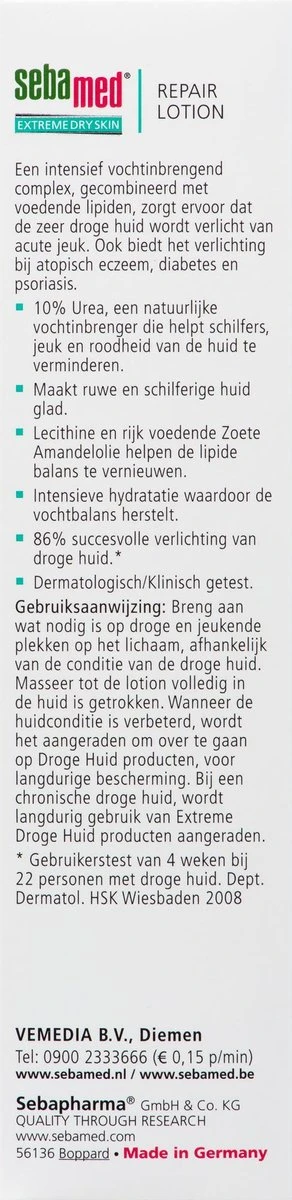 sebamed®
EXTREME DRY SKIN

REPAIR
LOTION

Een intensief vochtinbrengend complex, gecombineerd met voedende lipiden, zorgt ervoor dat de zeer droge huid wordt verlicht van acute jeuk. Ook biedt het verlichting bij atopisch eczeem, diabetes en psoriasis.

10% Urea, een natuurlijke vochtinbrenger die helpt schilfers, jeuk en roodheid van de huid te verminderen.

Maakt ruwe en schilferige huid glad.

Lecithine en rijk voedende Zoete Amandelolie helpen de lipide balans te vernieuwen.

Intensieve hydratatie waardoor de vochtbalans herstelt.

86% succesvolle verlichting van droge huid.*

Dermatologisch/Klinisch getest.

Gebruiksaanwijzing: Breng aan wat nodig is op droge en jeukende plekken op het lichaam, afhankelijk van de conditie van de droge huid. Masseer tot de lotion volledig in de huid is getrokken. Wanneer de huidconditie is verbeterd, wordt het aangeraden om over te gaan op Droge Huid producten, voor langdurige bescherming. Bij een chronische droge huid, wordt langdurig gebruik van Extreme Droge Huid producten aangeraden.

* Gebruikerstest van 4 weken bij 22 personen met droge huid. Dept. Dermatol. HSK Wiesbaden 2008

VEMEDIA B.V., Diemen
Tel: 0900 2333666 (€ 0,15 p/min)
www.sebamed.nl / www.sebamed.be

Sebapharma® GmbH & Co. KG
QUALITY THROUGH RESEARCH
www.sebamed.com
56136 Boppard • Made in Germany